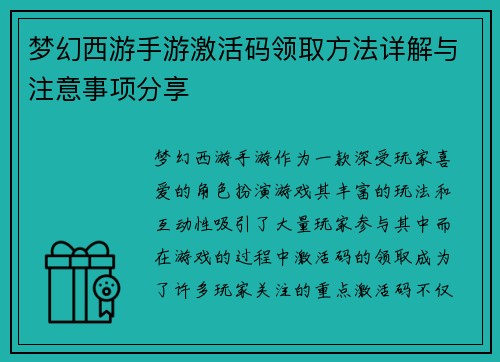 梦幻西游手游激活码领取方法详解与注意事项分享

梦幻西游手游作为一款深受玩家喜爱的角色扮演游戏其丰富的玩法和互动性吸引了大量玩家参与其中而在游戏的过程中激活码的领取成为了许多玩家关注的重点激活码不仅